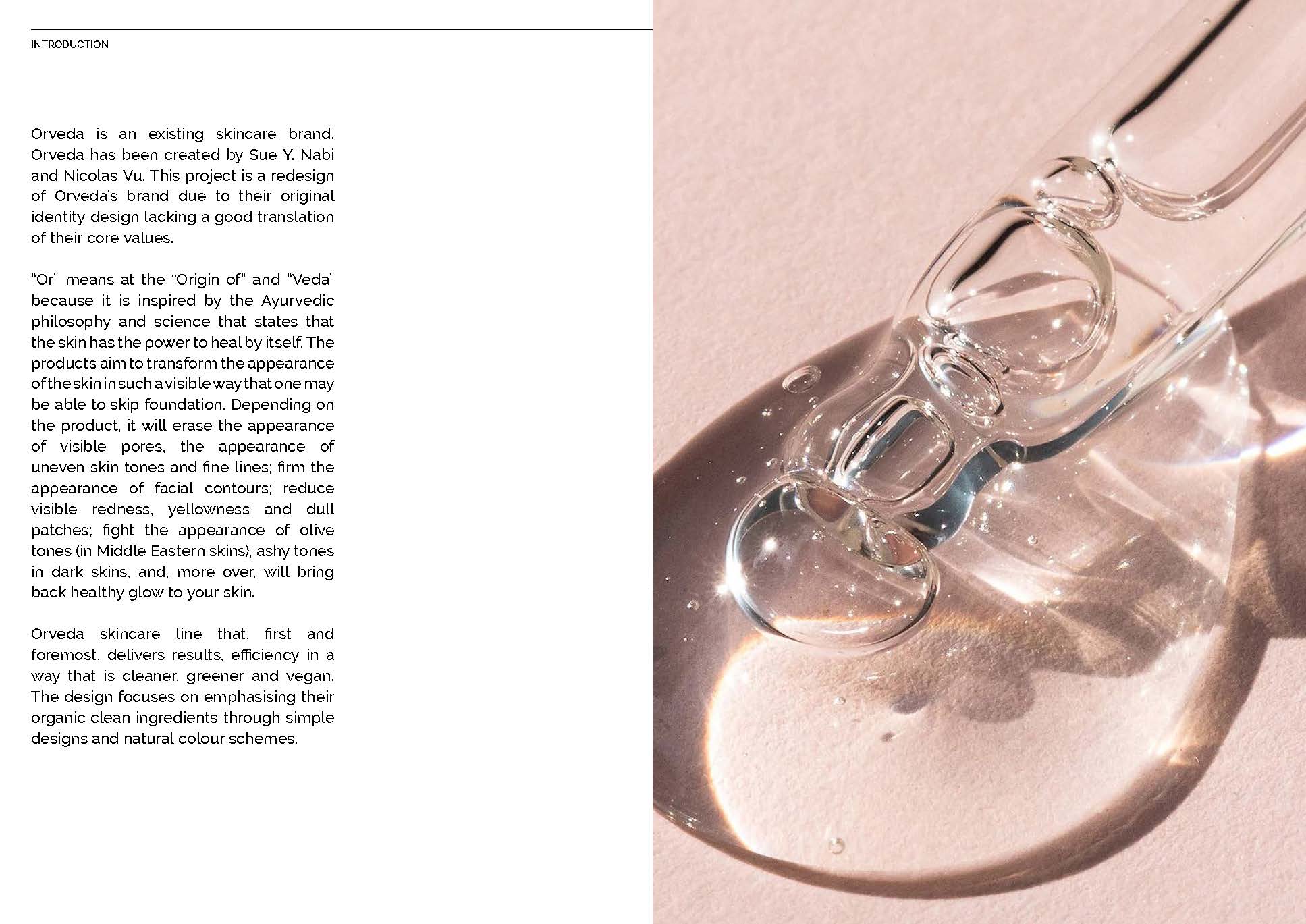 INTRODUCTION

Orveda is an existing skincare brand. Orveda has been created by Sue Y. Nabi and Nicolas Vu. This project is a redesign of Orveda's brand due to their original identity design lacking a good translation of their core values.

"Or" means at the "Origin of" and "Veda" because it is inspired by the Ayurvedic philosophy and science that states that the skin has the power to heal by itself. The products aim to transform the appearance of the skin in such a visible way that one may be able to skip foundation. Depending on the product, it will erase the appearance of visible pores, the appearance of uneven skin tones and fine lines; firm the appearance of facial contours; reduce visible redness, yellowness and dull patches; fight the appearance of olive tones (in Middle Eastern skins), ashy tones in dark skins, and, more over, will bring back healthy glow to your skin.

Orveda skincare line that, first and foremost, delivers results, efficiency in a way that is cleaner, greener and vegan. The design focuses on emphasising their organic clean ingredients through simple designs and natural colour schemes.